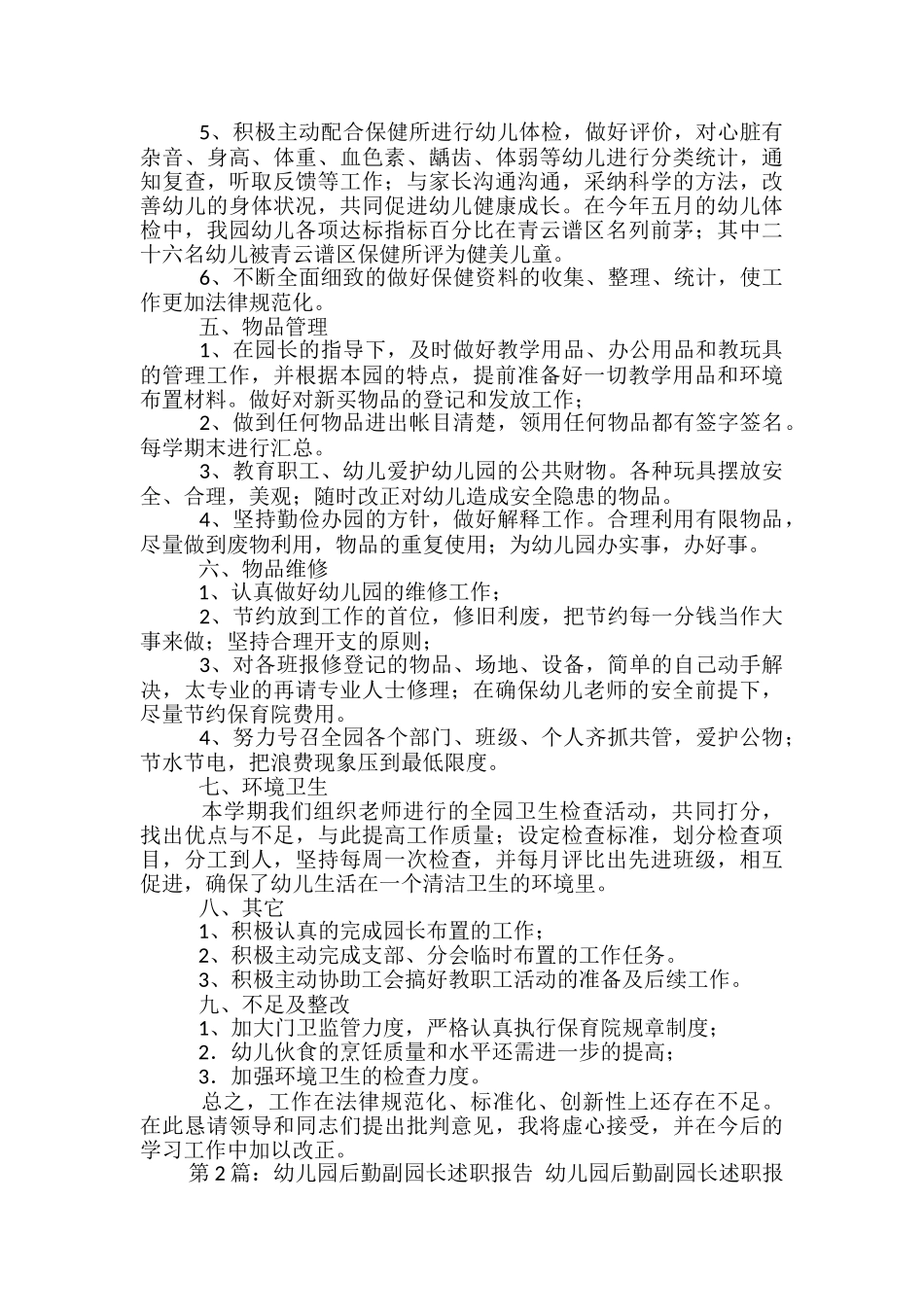 5、积极主动配合保健所进行幼儿体检，做好评价，对心脏有杂音、身高、体重、血色素、龋齿、体弱等幼儿进行分类统计，通知复查，听取反馈等工作；与家长沟通沟通，采纳科学的方法，改善幼儿的身体状况，共同促进幼儿健康成长。在今年五月的幼儿体检中，我园幼儿各项达标指标百分比在青云谱区名列前茅；其中二十六名幼儿被青云谱区保健所评为健美儿童。

6、不断全面细致的做好保健资料的收集、整理、统计，使工作更加法律规范化。

五、物品管理

1、在园长的指导下，及时做好教学用品、办公用品和教玩具的管理工作，并根据本园的特点，提前准备好一切教学用品和环境布置材料。做好对新买物品的登记和发放工作；

2、做到任何物品进出帐目清楚，领用任何物品都有签字签名。每学期末进行汇总。

3、教育职工、幼儿爱护幼儿园的公共财物。各种玩具摆放安全、合理，美观；随时改正对幼儿造成安全隐患的物品。

4、坚持勤俭办园的方针，做好解释工作。合理利用有限物品，尽量做到废物利用，物品的重复使用；为幼儿园办实事，办好事。

六、物品维修

1、认真做好幼儿园的维修工作；

2、节约放到工作的首位，修旧利废，把节约每一分钱当作大事来做；坚持合理开支的原则；

3、对各班报修登记的物品、场地、设备，简单的自己动手解决，太专业的再请专业人士修理；在确保幼儿老师的安全前提下，尽量节约保育院费用。

4、努力号召全园各个部门、班级、个人齐抓共管，爱护公物；节水节电，把浪费现象压到最低限度。

七、环境卫生

本学期我们组织老师进行的全园卫生检查活动，共同打分，找出优点与不足，与此提高工作质量；设定检查标准，划分检查项目，分工到人，坚持每周一次检查，并每月评比出先进班级，相互促进，确保了幼儿生活在一个清洁卫生的环境里。

八、其它

1、积极认真的完成园长布置的工作；

2、积极主动完成支部、分会临时布置的工作任务。

3、积极主动协助工会搞好教职工活动的准备及后续工作。

九、不足及整改

1、加大门卫监管力度，严格认真执行保育院规章制度；

2．幼儿伙食的烹饪质量和水平还需进一步的提高；

3．加强环境卫生的检查力度。

总之，工作在法律规范化、标准化、创新性上还存在不足。在此恳请领导和同志们提出批判意见，我将虚心接受，并在今后的学习工作中加以改正。

第2篇：幼儿园后勤副园长述职报告 幼儿园后勤副园长述职报